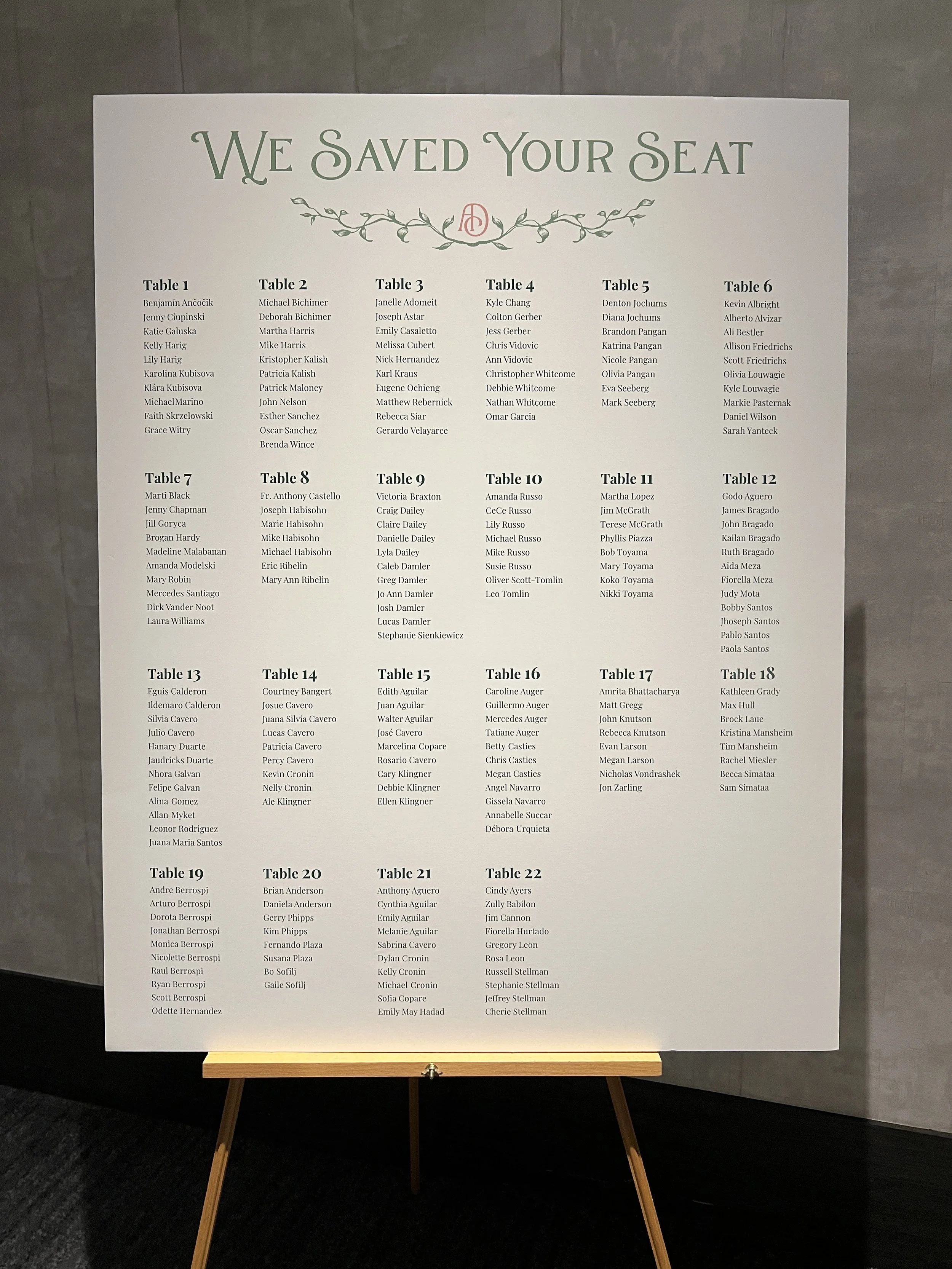 WE SAVED YOUR SEAT

AD

Table 1
Benjamín Ančočik
Jenny Ciupinski
Katie Galuska
Kelly Harig
Lily Harig
Karolina Kubisova
Klára Kubisova
Michael Marino
Faith Skrzelowski
Grace Witry

Table 2
Michael Bichimer
Deborah Bichimer
Martha Harris
Mike Harris
Kristopher Kalish
Patricia Kalish
Patrick Maloney
John Nelson
Esther Sanchez
Oscar Sanchez
Brenda Wince

Table 3
Janelle Adomeit
Joseph Astar
Emily Casaletto
Melissa Cubert
Nick Hernandez
Karl Kraus
Eugene Ochieng
Matthew Rebernick
Rebecca Siar
Gerardo Velayarce

Table 4
Kyle Chang
Colton Gerber
Jess Gerber
Chris Vidovic
Ann Vidovic
Christopher Whitcome
Debbie Whitcome
Nathan Whitcome
Omar Garcia

Table 5
Denton Jochums
Diana Jochums
Brandon Pangan
Katrina Pangan
Nicole Pangan
Olivia Pangan
Eva Seeberg
Mark Seeberg

Table 6
Kevin Albright
Alberto Alvizar
Ali Bestler
Allison Friedrichs
Scott Friedrichs
Olivia Louwagie
Kyle Louwagie
Markie Pasternak
Daniel Wilson
Sarah Yanteck

Table 7
Marti Black
Jenny Chapman
Jill Goryca
Brogan Hardy
Madeline Malabanan
Amanda Modelski
Mary Robin
Mercedes Santiago
Dirk Vander Noot
Laura Williams

Table 8
Fr. Anthony Castello
Joseph Habisohn
Marie Habisohn
Mike Habisohn
Michael Habisohn
Eric Ribelin
Mary Ann Ribelin

Table 9
Victoria Braxton
Craig Dailey
Claire Dailey
Danielle Dailey
Lyla Dailey
Caleb Damler
Greg Damler
Jo Ann Damler
Josh Damler
Lucas Damler
Stephanie Sienkiewicz

Table 10
Amanda Russo
CeCe Russo
Lily Russo
Michael Russo
Mike Russo
Susie Russo
Oliver Scott-Tomlin
Leo Tomlin

Table 11
Martha Lopez
Jim McGrath
Terese McGrath
Phyllis Piazza
Bob Toyama
Mary Toyama
Koko Toyama
Nikki Toyama

Table 12
Godo Aguero
James Bragado
John Bragado
Kailan Bragado
Ruth Bragado
Aida Meza
Fiorella Meza
Judy Mota
Bobby Santos
Jhoseph Santos
Pablo Santos
Paola Santos

Table 13
Eguis Calderon
Ildemaro Calderon
Silvia Cavero
Julio Cavero
Hanary Duarte
Jaudricks Duarte
Nhora Galvan
Felipe Galvan
Alina Gomez
Allan Myket
Leonor Rodriguez
Juana Maria Santos

Table 14
Courtney Bangert
Josue Cavero
Juana Silvia Cavero
Lucas Cavero
Patricia Cavero
Percy Cavero
Kevin Cronin
Nelly Cronin
Ale Klingner

Table 15
Edith Aguilar
Juan Aguilar
Walter Aguilar
José Cavero
Marcelina Copare
Rosario Cavero
Cary Klingner
Debbie Klingner
Ellen Klingner

Table 16
Caroline Auger
Guillermo Auger
Mercedes Auger
Tatiane Auger
Betty Casties
Chris Casties
Megan Casties
Angel Navarro
Gissela Navarro
Annabelle Succar
Débora Urquieta

Table 17
Amrita Bhattacharya
Matt Gregg
John Knutson
Rebecca Knutson
Evan Larson
Megan Larson
Nicholas Vondrashek
Jon Zarling

Table 18
Kathleen Grady
Max Hull
Brock Laue
Kristina Mansheim
Tim Mansheim
Rachel Miesler
Becca Simataa
Sam Simataa

Table 19
Andre Berrospi
Arturo Berrospi
Dorota Berrospi
Jonathan Berrospi
Monica Berrospi
Nicolette Berrospi
Raul Berrospi
Ryan Berrospi
Scott Berrospi
Odette Hernandez

Table 20
Brian Anderson
Daniela Anderson
Gerry Phipps
Kim Phipps
Fernando Plaza
Susana Plaza
Bo Sofilj
Gaile Sofilj

Table 21
Anthony Aguero
Cynthia Aguilar
Emily Aguilar
Melanie Aguilar
Sabrina Cavero
Dylan Cronin
Kelly Cronin
Michael Cronin
Sofia Copare
Emily May Hadad

Table 22
Cindy Ayers
Zully Babilon
Jim Cannon
Fiorella Hurtado
Gregory Leon
Rosa Leon
Russell Stellman
Stephanie Stellman
Jeffrey Stellman
Cherie Stellman